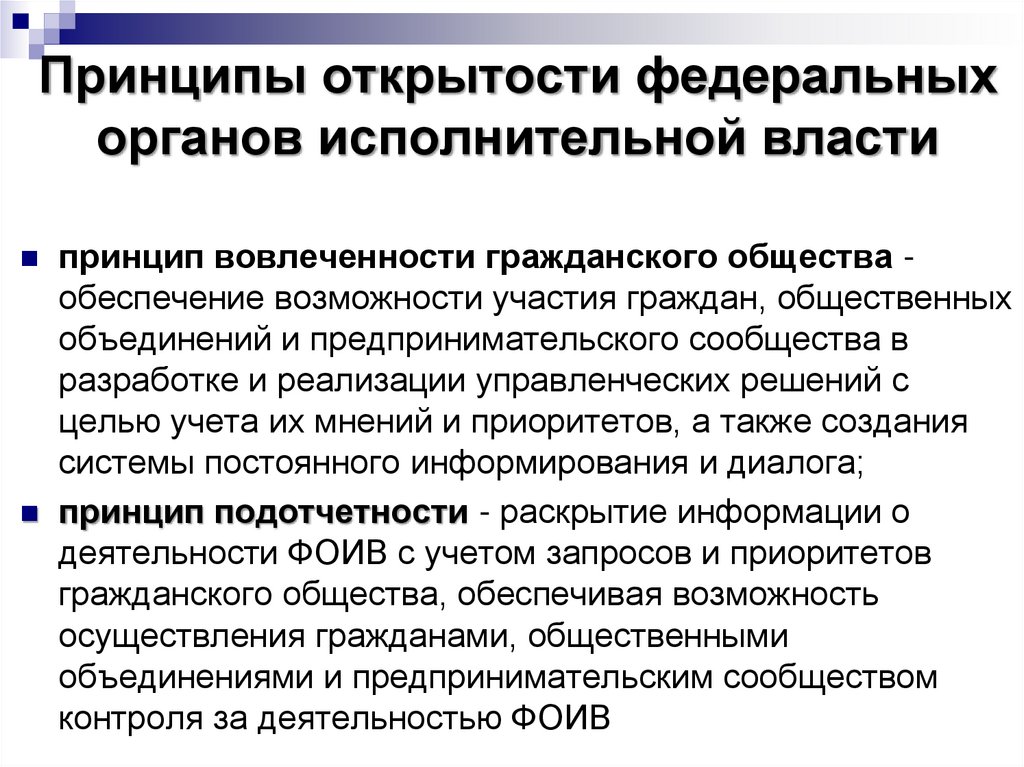 Принципы открытости федеральных органов исполнительной власти

• принцип вовлеченности гражданского общества - обеспечение возможности участия граждан, общественных объединений и предпринимательского сообщества в разработке и реализации управленческих решений с целью учета их мнений и приоритетов, а также создания системы постоянного информирования и диалога;

• принцип подотчетности - раскрытие информации о деятельности ФОИВ с учетом запросов и приоритетов гражданского общества, обеспечивая возможность осуществления гражданами, общественными объединениями и предпринимательским сообществом контроля за деятельностью ФОИВ